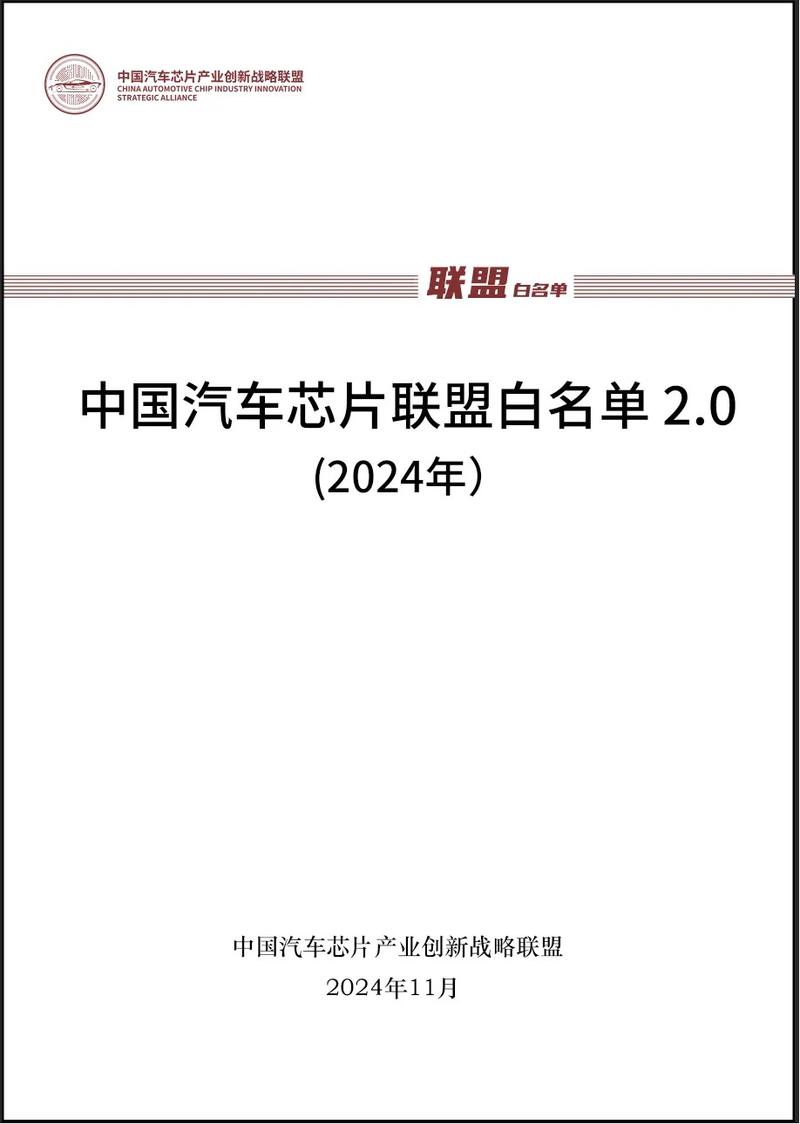 中国汽车芯片产业创新战略联盟
CHINA AUTOMOTIVE CHIP INDUSTRY INNOVATION STRATEGIC ALLIANCE

联盟 白名单

中国汽车芯片联盟白名单 2.0
(2024年）

中国汽车芯片产业创新战略联盟
2024年11月